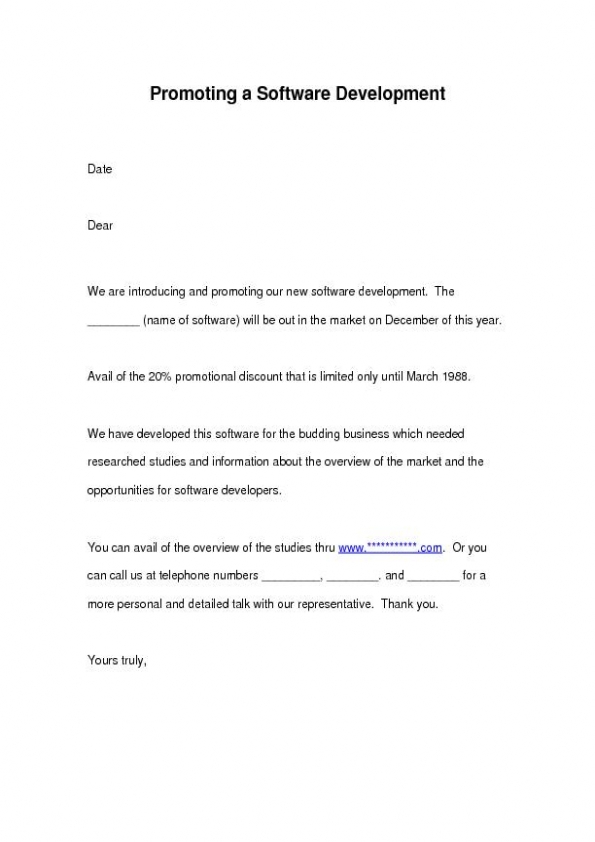 Promoting a Software Development

Date

Dear

We are introducing and promoting our new software development. The ________ (name of software) will be out in the market on December of this year.

Avail of the 20% promotional discount that is limited only until March 1988.

We have developed this software for the budding business which needed researched studies and information about the overview of the market and the opportunities for software developers.

You can avail of the overview of the studies thru www.***********.com. Or you can call us at telephone numbers _________, ________. and ________ for a more personal and detailed talk with our representative. Thank you.

Yours truly,